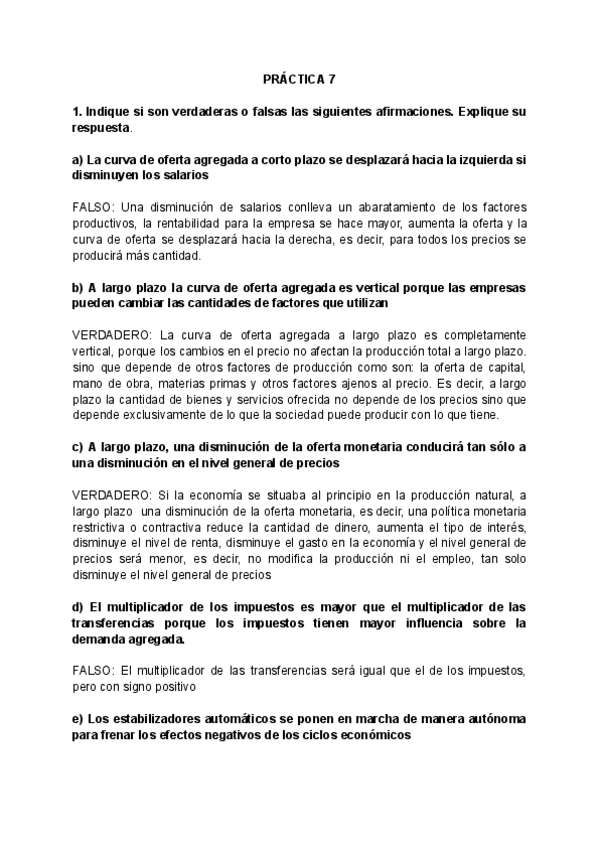 PRÁCTICA 7

1. Indique si son verdaderas o falsas las siguientes afirmaciones. Explique su respuesta.

a) La curva de oferta agregada a corto plazo se desplazará hacia la izquierda si disminuyen los salarios

FALSO: Una disminución de salarios conlleva un abaratamiento de los factores productivos, la rentabilidad para la empresa se hace mayor, aumenta la oferta y la curva de oferta se desplazará hacia la derecha, es decir, para todos los precios se producirá más cantidad.

b) A largo plazo la curva de oferta agregada es vertical porque las empresas pueden cambiar las cantidades de factores que utilizan

VERDADERO: La curva de oferta agregada a largo plazo es completamente vertical, porque los cambios en el precio no afectan la producción total a largo plazo. sino que depende de otros factores de producción como son: la oferta de capital, mano de obra, materias primas y otros factores ajenos al precio. Es decir, a largo plazo la cantidad de bienes y servicios ofrecida no depende de los precios sino que depende exclusivamente de lo que la sociedad puede producir con lo que tiene.

c) A largo plazo, una disminución de la oferta monetaria conducirá tan sólo a una disminución en el nivel general de precios

VERDADERO: Si la economía se situaba al principio en la producción natural, a largo plazo una disminución de la oferta monetaria, es decir, una política monetaria restrictiva o contractiva reduce la cantidad de dinero, aumenta el tipo de interés, disminuye el nivel de renta, disminuye el gasto en la economía y el nivel general de precios será menor, es decir, no modifica la producción ni el empleo, tan solo disminuye el nivel general de precios

d) El multiplicador de los impuestos es mayor que el multiplicador de las transferencias porque los impuestos tienen mayor influencia sobre la demanda agregada.

FALSO: El multiplicador de las transferencias será igual que el de los impuestos, pero con signo positivo

e) Los estabilizadores automáticos se ponen en marcha de manera autónoma para frenar los efectos negativos de los ciclos económicos